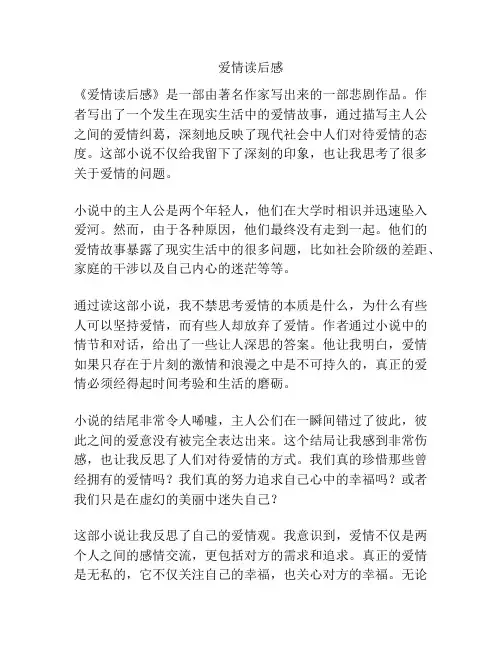 爱情读后感

《爱情读后感》是一部由著名作家写出来的一部悲剧作品。作者写出了一个发生在现实生活中的爱情故事，通过描写主人公之间的爱情纠葛，深刻地反映了现代社会中人们对待爱情的态度。这部小说不仅给我留下了深刻的印象，也让我思考了很多关于爱情的问题。

小说中的主人公是两个年轻人，他们在大学时相识并迅速坠入爱河。然而，由于各种原因，他们最终没有走到一起。他们的爱情故事暴露了现实生活中的很多问题，比如社会阶级的差距、家庭的干涉以及自己内心的迷茫等等。

通过读这部小说，我不禁思考爱情的本质是什么，为什么有些人可以坚持爱情，而有些人却放弃了爱情。作者通过小说中的情节和对话，给出了一些让人深思的答案。他让我明白，爱情如果只存在于片刻的激情和浪漫之中是不可持久的，真正的爱情必须经得起时间考验和生活的磨砺。

小说的结尾非常令人唏嘘，主人公们在一瞬间错过了彼此，彼此之间的爱意没有被完全表达出来。这个结局让我感到非常伤感，也让我反思了人们对待爱情的方式。我们真的珍惜那些曾经拥有的爱情吗？我们真的努力追求自己心中的幸福吗？或者我们只是在虚幻的美丽中迷失自己？

这部小说让我反思了自己的爱情观。我意识到，爱情不仅是两个人之间的感情交流，更包括对方的需求和追求。真正的爱情是无私的，它不仅关注自己的幸福，也关心对方的幸福。无论